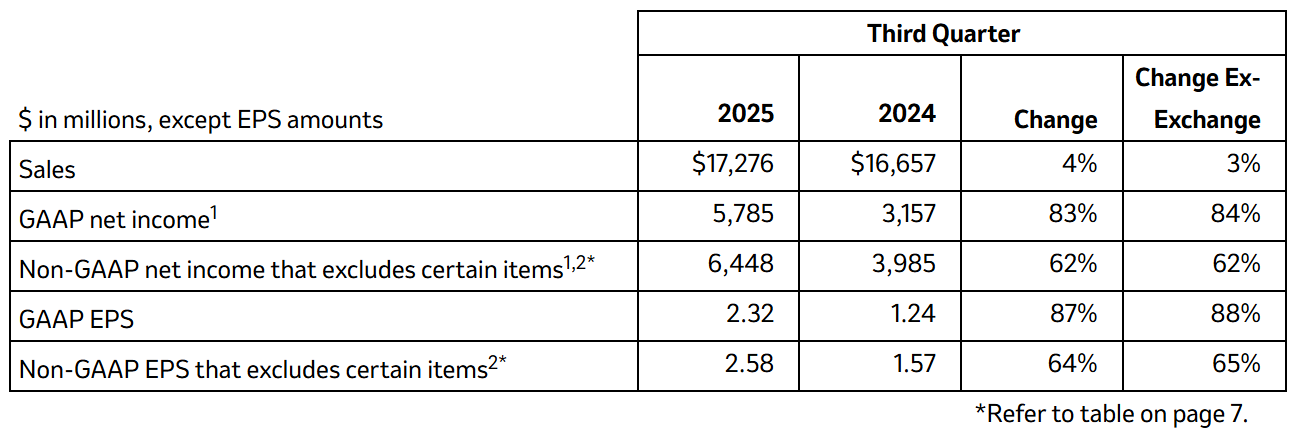 |  | Third Quarter |  |  |  |
|---|---|---|---|---|
| $ in millions, except EPS amounts | 2025 | 2024 | Change | Change Ex-Exchange |
| Sales | $17,276 | $16,657 | 4% | 3% |
| GAAP net income$^{1}$ | 5,785 | 3,157 | 83% | 84% |
| Non-GAAP net income that excludes certain items$^{1,2*}$ | 6,448 | 3,985 | 62% | 62% |
| GAAP EPS | 2.32 | 1.24 | 87% | 88% |
| Non-GAAP EPS that excludes certain items$^{2*}$ | 2.58 | 1.57 | 64% | 65% |

*Refer to table on page 7.